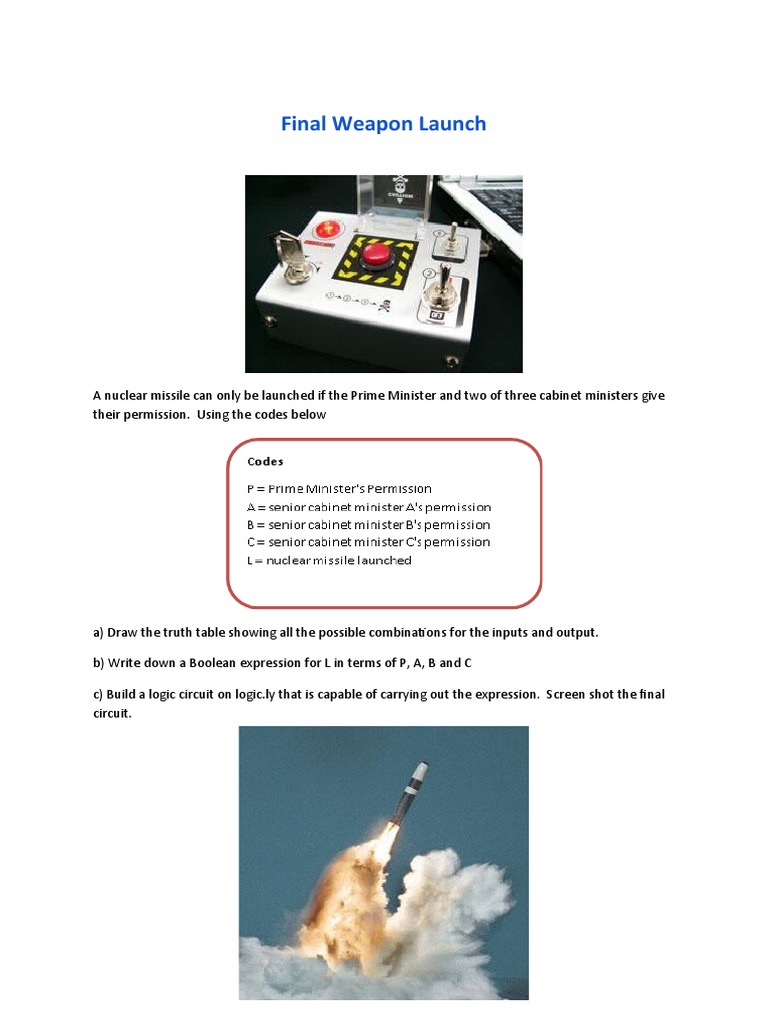 Final Weapon Launch

A nuclear missile can only be launched if the Prime Minister and two of three cabinet ministers give their permission. Using the codes below

Codes

P = Prime Minister's Permission
A = senior cabinet minister A's permission
B = senior cabinet minister B's permission
C = senior cabinet minister C's permission
L = nuclear missile launched

a) Draw the truth table showing all the possible combinations for the inputs and output.

b) Write down a Boolean expression for L in terms of P, A, B and C

c) Build a logic circuit on logic.ly that is capable of carrying out the expression. Screen shot the final circuit.